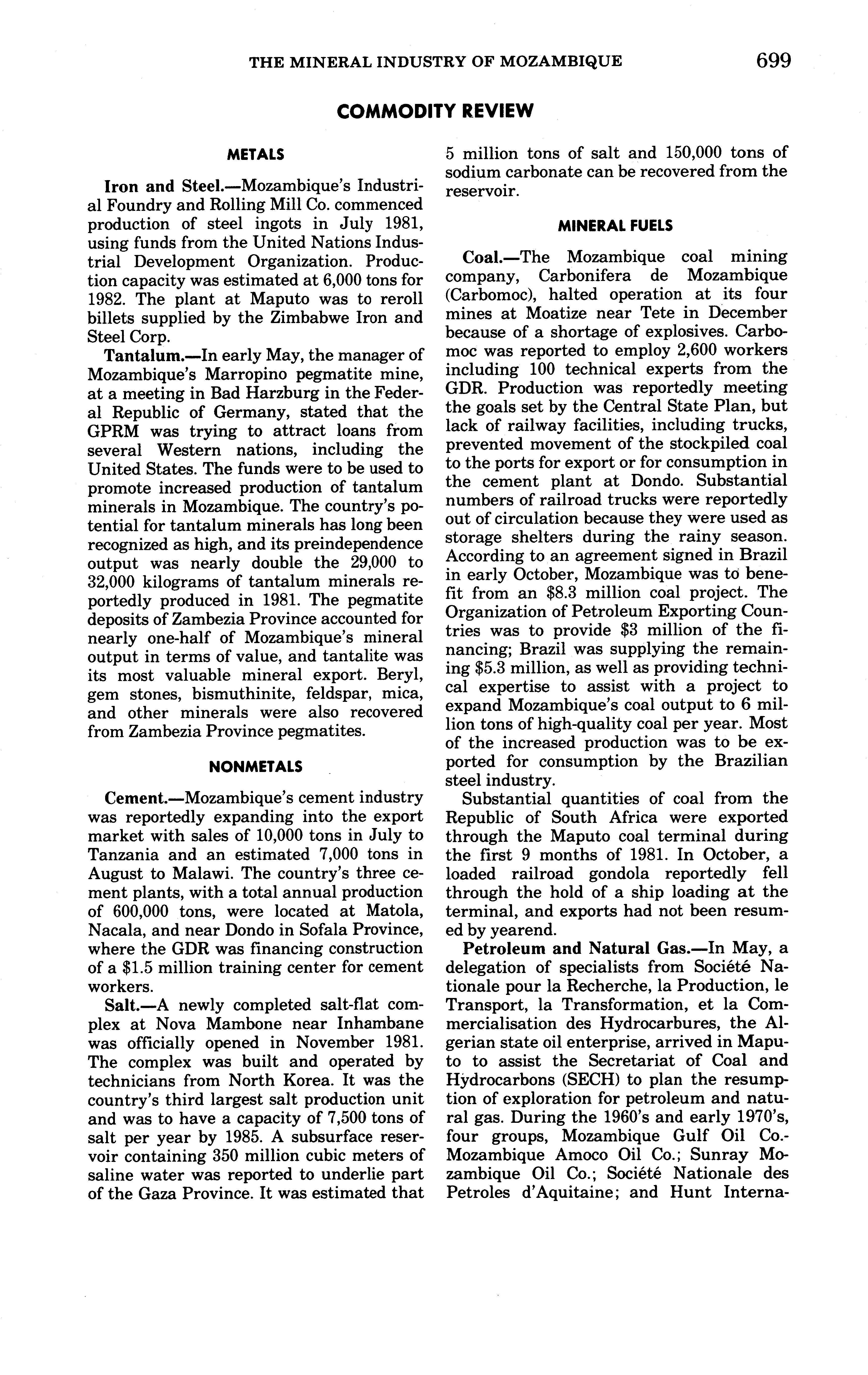 THE MINERAL INDUSTRY OF MOZAMBIQUE 699

COMMODITY REVIEW

METALS

Iron and Steel.—Mozambique's Industrial Foundry and Rolling Mill Co. commenced production of steel ingots in July 1981, using funds from the United Nations Industrial Development Organization. Production capacity was estimated at 6,000 tons for 1982. The plant at Maputo was to reroll billets supplied by the Zimbabwe Iron and Steel Corp.

Tantalum.—In early May, the manager of Mozambique's Marropino pegmatite mine, at a meeting in Bad Harzburg in the Federal Republic of Germany, stated that the GPRM was trying to attract loans from several Western nations, including the United States. The funds were to be used to promote increased production of tantalum minerals in Mozambique. The country's potential for tantalum minerals has long been recognized as high, and its preindependence output was nearly double the 29,000 to 32,000 kilograms of tantalum minerals reportedly produced in 1981. The pegmatite deposits of Zambezia Province accounted for nearly one-half of Mozambique's mineral output in terms of value, and tantalite was its most valuable mineral export. Beryl, gem stones, bismuthinite, feldspar, mica, and other minerals were also recovered from Zambezia Province pegmatites.

NONMETALS

Cement.—Mozambique's cement industry was reportedly expanding into the export market with sales of 10,000 tons in July to Tanzania and an estimated 7,000 tons in August to Malawi. The country's three cement plants, with a total annual production of 600,000 tons, were located at Matola, Nacala, and near Dondo in Sofala Province, where the GDR was financing construction of a $1.5 million training center for cement workers.

Salt.—A newly completed salt-flat complex at Nova Mambone near Inhambane was officially opened in November 1981. The complex was built and operated by technicians from North Korea. It was the country's third largest salt production unit and was to have a capacity of 7,500 tons of salt per year by 1985. A subsurface reservoir containing 350 million cubic meters of saline water was reported to underlie part of the Gaza Province. It was estimated that 5 million tons of salt and 150,000 tons of sodium carbonate can be recovered from the reservoir.

MINERAL FUELS

Coal.—The Mozambique coal mining company, Carbonifera de Mozambique (Carbomoc), halted operation at its four mines at Moatize near Tete in December because of a shortage of explosives. Carbomoc was reported to employ 2,600 workers including 100 technical experts from the GDR. Production was reportedly meeting the goals set by the Central State Plan, but lack of railway facilities, including trucks, prevented movement of the stockpiled coal to the ports for export or for consumption in the cement plant at Dondo. Substantial numbers of railroad trucks were reportedly out of circulation because they were used as storage shelters during the rainy season. According to an agreement signed in Brazil in early October, Mozambique was to benefit from an $8.3 million coal project. The Organization of Petroleum Exporting Countries was to provide $3 million of the financing; Brazil was supplying the remaining $5.3 million, as well as providing technical expertise to assist with a project to expand Mozambique's coal output to 6 million tons of high-quality coal per year. Most of the increased production was to be exported for consumption by the Brazilian steel industry.

Substantial quantities of coal from the Republic of South Africa were exported through the Maputo coal terminal during the first 9 months of 1981. In October, a loaded railroad gondola reportedly fell through the hold of a ship loading at the terminal, and exports had not been resumed by yearend.

Petroleum and Natural Gas.—In May, a delegation of specialists from Société Nationale pour la Recherche, la Production, le Transport, la Transformation, et la Commercialisation des Hydrocarbures, the Algerian state oil enterprise, arrived in Maputo to assist the Secretariat of Coal and Hydrocarbons (SECH) to plan the resumption of exploration for petroleum and natural gas. During the 1960's and early 1970's, four groups, Mozambique Gulf Oil Co.-Mozambique Amoco Oil Co.; Sunray Mozambique Oil Co.; Société Nationale des Petroles d'Aquitaine; and Hunt Interna-